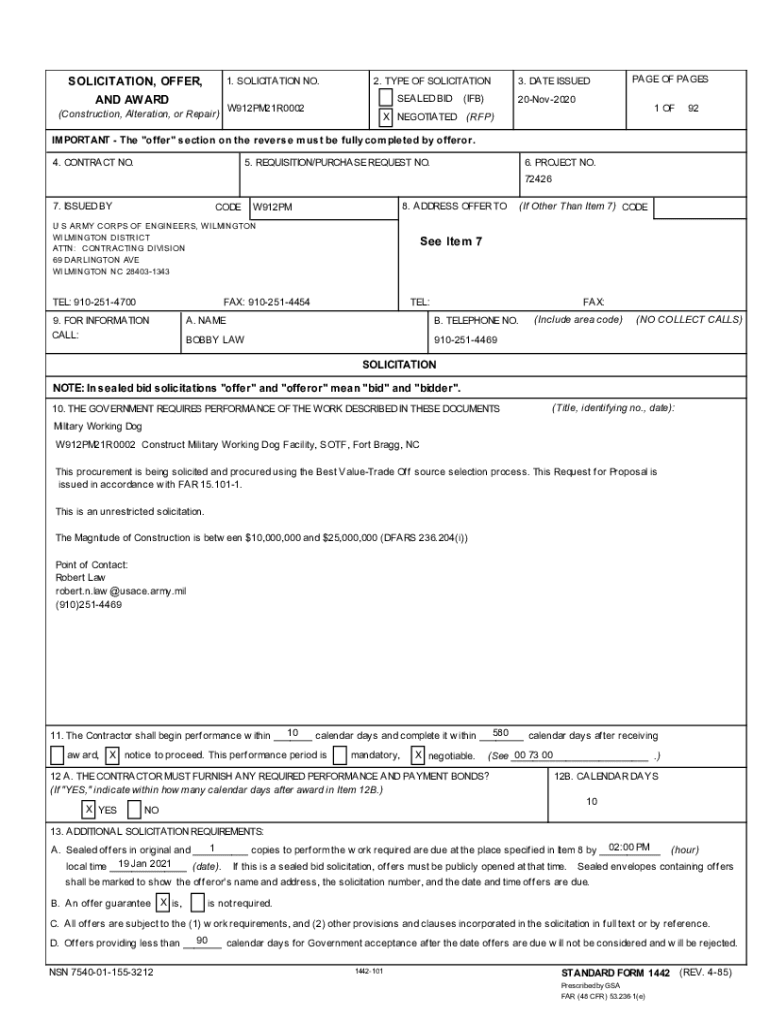 SOLICITATION, OFFER, AND AWARD
(Construction, Alteration, or Repair)

1. SOLICITATION NO.
W912PM21R0002

2. TYPE OF SOLICITATION
SEALED BID (IFB)
X NEGOTIATED (RFP)

3. DATE ISSUED
20-Nov-2020

PAGE OF PAGES
1 OF 92

IMPORTANT - The "offer" section on the reverse must be fully completed by offeror.

4. CONTRACT NO.

5. REQUISITION/PURCHASE REQUEST NO.

6. PROJECT NO.
72426

7. ISSUED BY CODE W912PM
U S ARMY CORPS OF ENGINEERS, WILMINGTON
WILMINGTON DISTRICT
ATTN: CONTRACTING DIVISION
69 DARLINGTON AVE
WILMINGTON NC 28403-1343

TEL: 910-251-4700 FAX: 910-251-4454

8. ADDRESS OFFER TO (If Other Than Item 7) CODE
See Item 7

TEL: FAX:

9. FOR INFORMATION CALL:
A. NAME
BOBBY LAW
B. TELEPHONE NO. (Include area code) (NO COLLECT CALLS)
910-251-4469

SOLICITATION

NOTE: In sealed bid solicitations "offer" and "offeror" mean "bid" and "bidder".

10. THE GOVERNMENT REQUIRES PERFORMANCE OF THE WORK DESCRIBED IN THESE DOCUMENTS (Title, identifying no., date):
Military Working Dog
W912PM21R0002 Construct Military Working Dog Facility, SOTF, Fort Bragg, NC

This procurement is being solicited and procured using the Best Value-Trade Off source selection process. This Request for Proposal is issued in accordance with FAR 15.101-1.

This is an unrestricted solicitation.

The Magnitude of Construction is between $10,000,000 and $25,000,000 (DFARS 236.204(i))

Point of Contact:
Robert Law
robert.n.law @usace.army.mil
(910)251-4469

11. The Contractor shall begin performance within 10 calendar days and complete it within 580 calendar days after receiving
award, X notice to proceed. This performance period is mandatory, X negotiable. (See 00 73 00 .)

12 A. THE CONTRACTOR MUST FURNISH ANY REQUIRED PERFORMANCE AND PAYMENT BONDS?
(If "YES," indicate within how many calendar days after award in Item 12B.)
X YES NO

12B. CALENDAR DAYS
10

13. ADDITIONAL SOLICITATION REQUIREMENTS:
A. Sealed offers in original and 1 copies to perform the work required are due at the place specified in Item 8 by 02:00 PM (hour) local time 19 Jan 2021 (date). If this is a sealed bid solicitation, offers must be publicly opened at that time. Sealed envelopes containing offers shall be marked to show the offeror's name and address, the solicitation number, and the date and time offers are due.
B. An offer guarantee X is, is not required.
C. All offers are subject to the (1) work requirements, and (2) other provisions and clauses incorporated in the solicitation in full text or by reference.
D. Offers providing less than 90 calendar days for Government acceptance after the date offers are due will not be considered and will be rejected.

NSN 7540-01-155-3212
1442-101
STANDARD FORM 1442 (REV. 4-85)
Prescribed by GSA
FAR (48 CFR) 53.236-1(e)